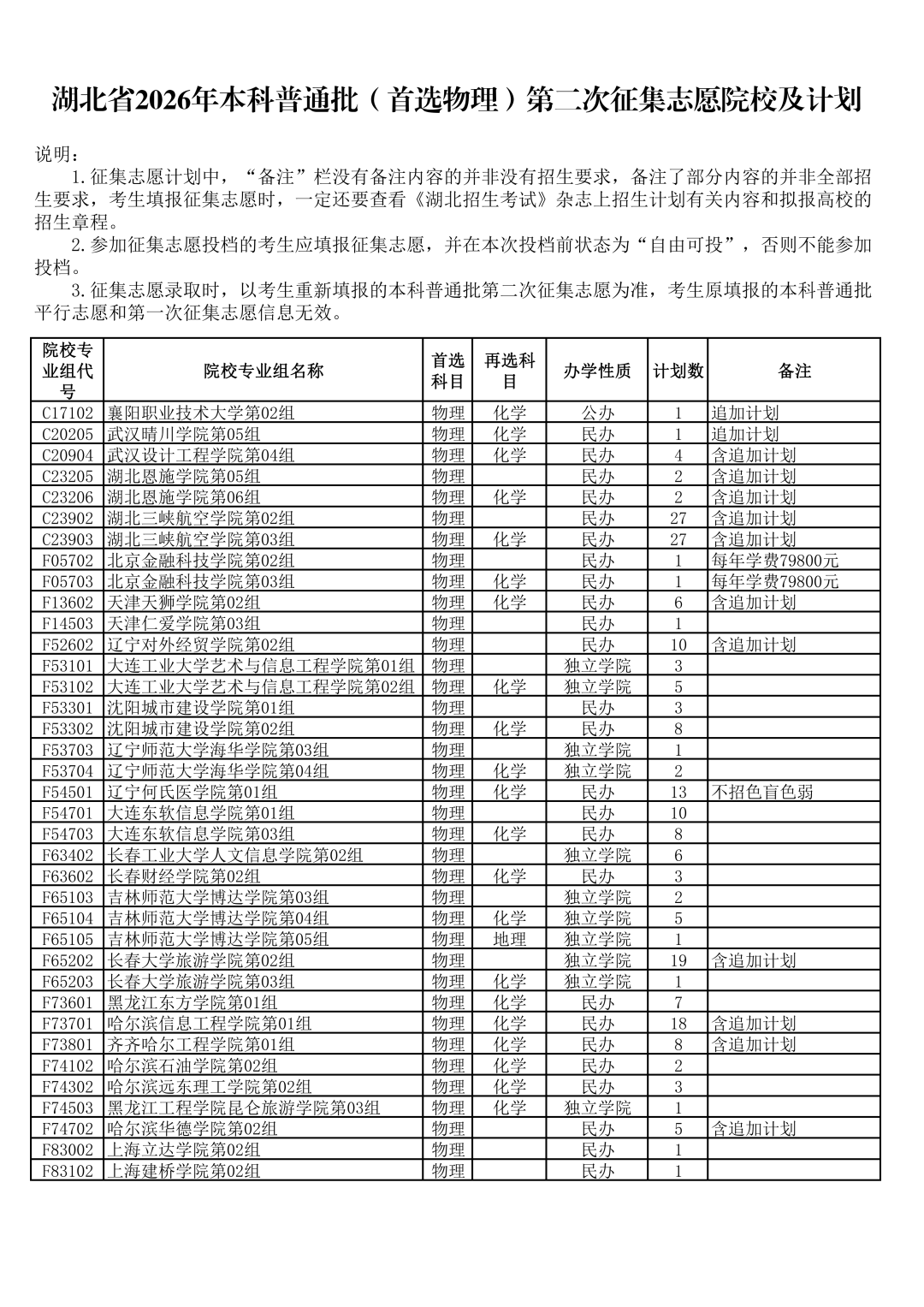 湖北省2026年本科普通批（首选物理）第二次征集志愿院校及计划

说明：

1.征集志愿计划中，“备注”栏没有备注内容的并非没有招生要求，备注了部分内容的并非全部招生要求，考生填报征集志愿时，一定还要查看《湖北招生考试》杂志上招生计划有关内容和拟报高校的招生章程。

2.参加征集志愿投档的考生应填报征集志愿，并在本次投档前状态为“自由可投”，否则不能参加投档。

3.征集志愿录取时，以考生重新填报的本科普通批第二次征集志愿为准，考生原填报的本科普通批平行志愿和第一次征集志愿信息无效。

| 院校专业组代号 | 院校专业组名称 | 首选科目 | 再选科目 | 办学性质 | 计划数 | 备注 |
|---|---|---|---|---|---|---|
| C17102 | 襄阳职业技术大学第02组 | 物理 | 化学 | 公办 | 1 | 追加计划 |
| C20205 | 武汉晴川学院第05组 | 物理 | 化学 | 民办 | 1 | 追加计划 |
| C20904 | 武汉设计工程学院第04组 | 物理 | 化学 | 民办 | 4 | 含追加计划 |
| C23205 | 湖北恩施学院第05组 | 物理 |  | 民办 | 2 | 含追加计划 |
| C23206 | 湖北恩施学院第06组 | 物理 | 化学 | 民办 | 2 | 含追加计划 |
| C23902 | 湖北三峡航空学院第02组 | 物理 |  | 民办 | 27 | 含追加计划 |
| C23903 | 湖北三峡航空学院第03组 | 物理 | 化学 | 民办 | 27 | 含追加计划 |
| F05702 | 北京金融科技学院第02组 | 物理 |  | 民办 | 1 | 每年学费79800元 |
| F05703 | 北京金融科技学院第03组 | 物理 | 化学 | 民办 | 1 | 每年学费79800元 |
| F13602 | 天津天狮学院第02组 | 物理 | 化学 | 民办 | 6 | 含追加计划 |
| F14503 | 天津仁爱学院第03组 | 物理 |  | 民办 | 1 |  |
| F52602 | 辽宁对外经贸学院第02组 | 物理 |  | 民办 | 10 | 含追加计划 |
| F53101 | 大连工业大学艺术与信息工程学院第01组 | 物理 |  | 独立学院 | 3 |  |
| F53102 | 大连工业大学艺术与信息工程学院第02组 | 物理 | 化学 | 独立学院 | 5 |  |
| F53301 | 沈阳城市建设学院第01组 | 物理 |  | 民办 | 3 |  |
| F53302 | 沈阳城市建设学院第02组 | 物理 | 化学 | 民办 | 8 |  |
| F53703 | 辽宁师范大学海华学院第03组 | 物理 |  | 独立学院 | 1 |  |
| F53704 | 辽宁师范大学海华学院第04组 | 物理 | 化学 | 独立学院 | 2 |  |
| F54501 | 辽宁何氏医学院第01组 | 物理 | 化学 | 民办 | 13 | 不招色盲色弱 |
| F54701 | 大连东软信息学院第01组 | 物理 |  | 民办 | 10 |  |
| F54703 | 大连东软信息学院第03组 | 物理 | 化学 | 民办 | 8 |  |
| F63402 | 长春工业大学人文信息学院第02组 | 物理 |  | 独立学院 | 6 |  |
| F63602 | 长春财经学院第02组 | 物理 | 化学 | 民办 | 3 |  |
| F65103 | 吉林师范大学博达学院第03组 | 物理 |  | 独立学院 | 2 |  |
| F65104 | 吉林师范大学博达学院第04组 | 物理 | 化学 | 独立学院 | 5 |  |
| F65105 | 吉林师范大学博达学院第05组 | 物理 | 地理 | 独立学院 | 1 |  |
| F65202 | 长春大学旅游学院第02组 | 物理 |  | 独立学院 | 19 | 含追加计划 |
| F65203 | 长春大学旅游学院第03组 | 物理 | 化学 | 独立学院 | 1 |  |
| F73601 | 黑龙江东方学院第01组 | 物理 | 化学 | 民办 | 7 |  |
| F73701 | 哈尔滨信息工程学院第01组 | 物理 | 化学 | 民办 | 18 | 含追加计划 |
| F73801 | 齐齐哈尔工程学院第01组 | 物理 | 化学 | 民办 | 8 | 含追加计划 |
| F74102 | 哈尔滨石油学院第02组 | 物理 | 化学 | 民办 | 2 |  |
| F74302 | 哈尔滨远东理工学院第02组 | 物理 | 化学 | 民办 | 3 |  |
| F74503 | 黑龙江工程学院昆仑旅游学院第03组 | 物理 | 化学 | 独立学院 | 1 |  |
| F74702 | 哈尔滨华德学院第02组 | 物理 |  | 民办 | 5 | 含追加计划 |
| F83002 | 上海立达学院第02组 | 物理 |  | 民办 | 1 |  |
| F83102 | 上海建桥学院第02组 | 物理 |  | 民办 | 1 |  |